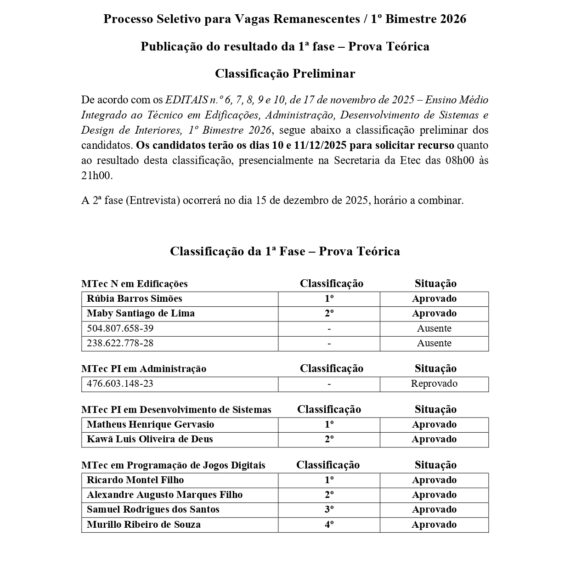 Processo Seletivo para Vagas Remanescentes / 1º Bimestre 2026

Publicação do resultado da 1ª fase – Prova Teórica

Classificação Preliminar

De acordo com os EDITAIS n.º 6, 7, 8, 9 e 10, de 17 de novembro de 2025 – Ensino Médio Integrado ao Técnico em Edificações, Administração, Desenvolvimento de Sistemas e Design de Interiores, 1º Bimestre 2026, segue abaixo a classificação preliminar dos candidatos. Os candidatos terão os dias 10 e 11/12/2025 para solicitar recurso quanto ao resultado desta classificação, presencialmente na Secretaria da Etec das 08h00 às 21h00.

A 2ª fase (Entrevista) ocorrerá no dia 15 de dezembro de 2025, horário a combinar.

Classificação da 1ª Fase – Prova Teórica

| MTec N em Edificações | Classificação | Situação |
|---|---|---|
| Rúbia Barros Simões | 1º | Aprovado |
| Maby Santiago de Lima | 2º | Aprovado |
| 504.807.658-39 | - | Ausente |
| 238.622.778-28 | - | Ausente |

| MTec PI em Administração | Classificação | Situação |
|---|---|---|
| 476.603.148-23 | - | Reprovado |

| MTec PI em Desenvolvimento de Sistemas | Classificação | Situação |
|---|---|---|
| Matheus Henrique Gervasio | 1º | Aprovado |
| Kawã Luis Oliveira de Deus | 2º | Aprovado |

| MTec em Programação de Jogos Digitais | Classificação | Situação |
|---|---|---|
| Ricardo Montel Filho | 1º | Aprovado |
| Alexandre Augusto Marques Filho | 2º | Aprovado |
| Samuel Rodrigues dos Santos | 3º | Aprovado |
| Murillo Ribeiro de Souza | 4º | Aprovado |